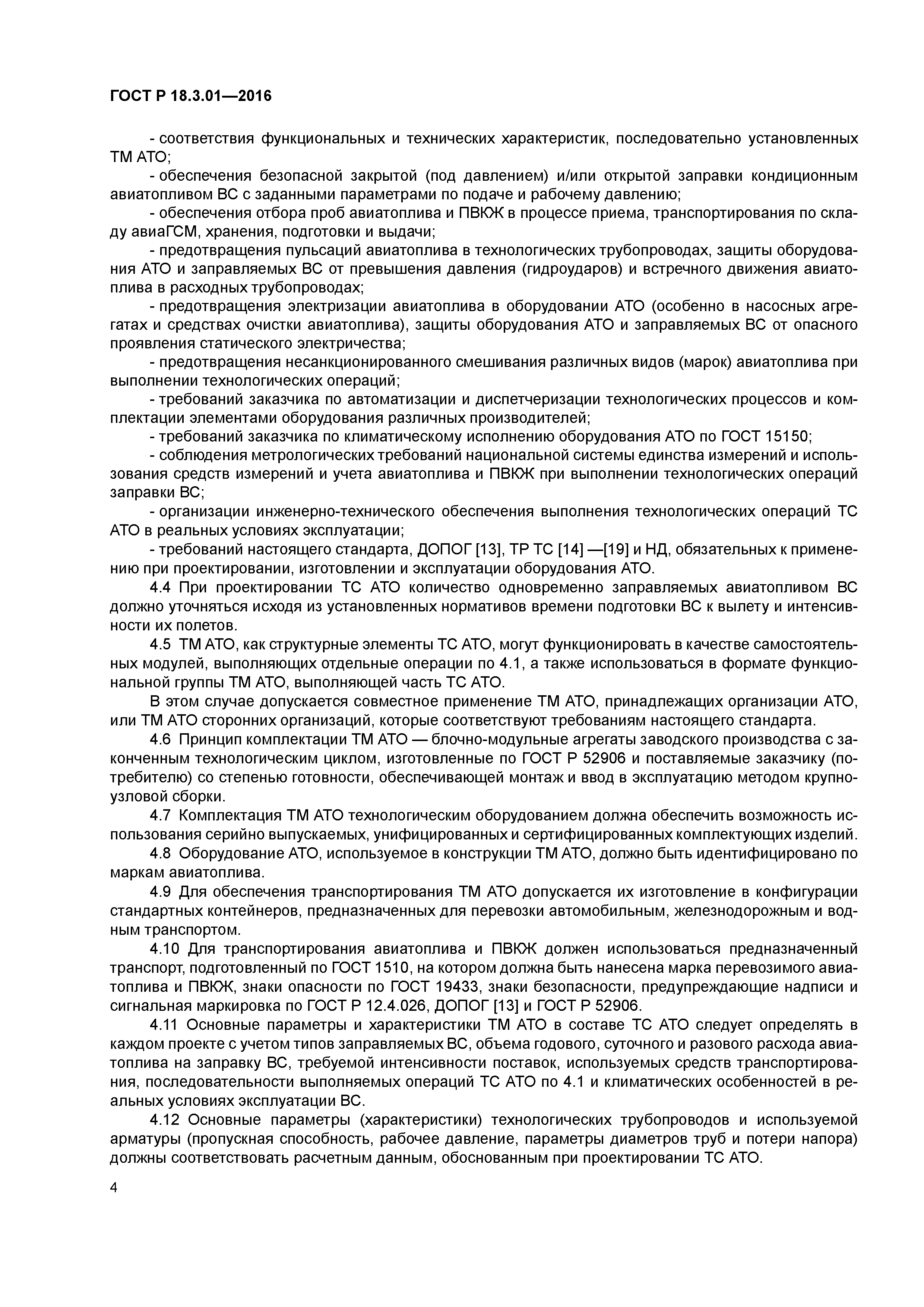 ГОСТ Р 18.3.01—2016

- соответствия функциональных и технических характеристик, последовательно установленных ТМ АТО;

- обеспечения безопасной закрытой (под давлением) и/или открытой заправки кондиционным авиатопливом ВС с заданными параметрами по подаче и рабочему давлению;

- обеспечения отбора проб авиатоплива и ПВКЖ в процессе приема, транспортирования по складу авиаГСМ, хранения, подготовки и выдачи;

- предотвращения пульсаций авиатоплива в технологических трубопроводах, защиты оборудования АТО и заправляемых ВС от превышения давления (гидроударов) и встречного движения авиатоплива в расходных трубопроводах;

- предотвращения электризации авиатоплива в оборудовании АТО (особенно в насосных агрегатах и средствах очистки авиатоплива), защиты оборудования АТО и заправляемых ВС от опасного проявления статического электричества;

- предотвращения несанкционированного смешивания различных видов (марок) авиатоплива при выполнении технологических операций;

- требований заказчика по автоматизации и диспетчеризации технологических процессов и комплектации элементами оборудования различных производителей;

- требований заказчика по климатическому исполнению оборудования АТО по ГОСТ 15150;

- соблюдения метрологических требований национальной системы единства измерений и использования средств измерений и учета авиатоплива и ПВКЖ при выполнении технологических операций заправки ВС;

- организации инженерно-технического обеспечения выполнения технологических операций ТС АТО в реальных условиях эксплуатации;

- требований настоящего стандарта, ДОПОГ [13], ТР ТС [14] —[19] и НД, обязательных к применению при проектировании, изготовлении и эксплуатации оборудования АТО.

4.4 При проектировании ТС АТО количество одновременно заправляемых авиатопливом ВС должно уточняться исходя из установленных нормативов времени подготовки ВС к вылету и интенсивности их полетов.

4.5 ТМ АТО, как структурные элементы ТС АТО, могут функционировать в качестве самостоятельных модулей, выполняющих отдельные операции по 4.1, а также использоваться в формате функциональной группы ТМ АТО, выполняющей часть ТС АТО.

В этом случае допускается совместное применение ТМ АТО, принадлежащих организации АТО, или ТМ АТО сторонних организаций, которые соответствуют требованиям настоящего стандарта.

4.6 Принцип комплектации ТМ АТО — блочно-модульные агрегаты заводского производства с законченным технологическим циклом, изготовленные по ГОСТ Р 52906 и поставляемые заказчику (потребителю) со степенью готовности, обеспечивающей монтаж и ввод в эксплуатацию методом крупноузловой сборки.

4.7 Комплектация ТМ АТО технологическим оборудованием должна обеспечить возможность использования серийно выпускаемых, унифицированных и сертифицированных комплектующих изделий.

4.8 Оборудование АТО, используемое в конструкции ТМ АТО, должно быть идентифицировано по маркам авиатоплива.

4.9 Для обеспечения транспортирования ТМ АТО допускается их изготовление в конфигурации стандартных контейнеров, предназначенных для перевозки автомобильным, железнодорожным и водным транспортом.

4.10 Для транспортирования авиатоплива и ПВКЖ должен использоваться предназначенный транспорт, подготовленный по ГОСТ 1510, на котором должна быть нанесена марка перевозимого авиатоплива и ПВКЖ, знаки опасности по ГОСТ 19433, знаки безопасности, предупреждающие надписи и сигнальная маркировка по ГОСТ Р 12.4.026, ДОПОГ [13] и ГОСТ Р 52906.

4.11 Основные параметры и характеристики ТМ АТО в составе ТС АТО следует определять в каждом проекте с учетом типов заправляемых ВС, объема годового, суточного и разового расхода авиатоплива на заправку ВС, требуемой интенсивности поставок, используемых средств транспортирования, последовательности выполняемых операций ТС АТО по 4.1 и климатических особенностей в реальных условиях эксплуатации ВС.

4.12 Основные параметры (характеристики) технологических трубопроводов и используемой арматуры (пропускная способность, рабочее давление, параметры диаметров труб и потери напора) должны соответствовать расчетным данным, обоснованным при проектировании ТС АТО.

4